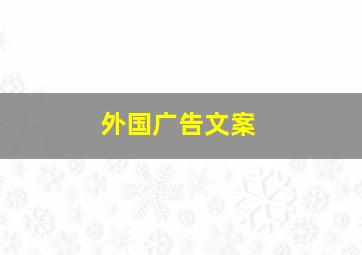 外国广告文案